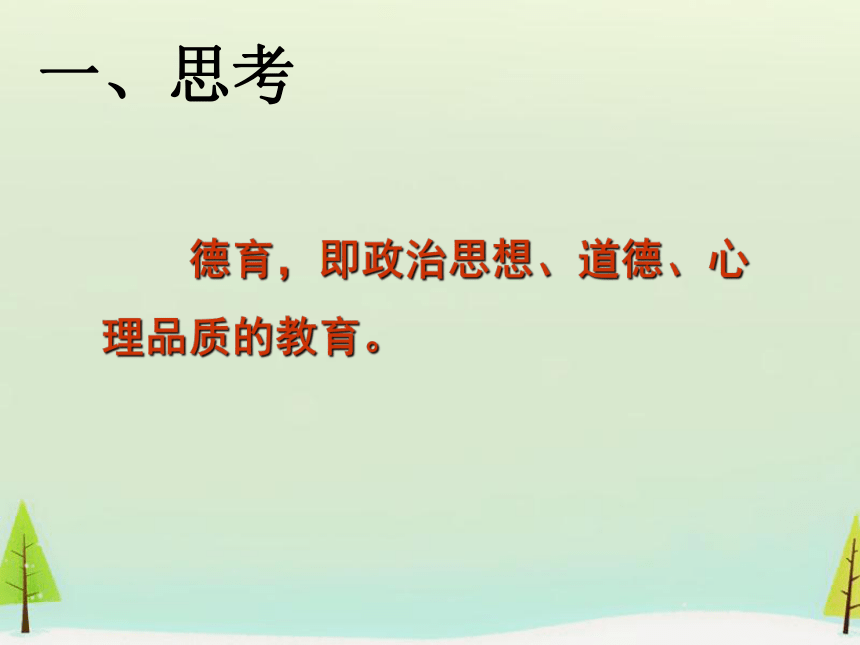 一、思考

德育，即政治思想、道德、心理品质的教育。